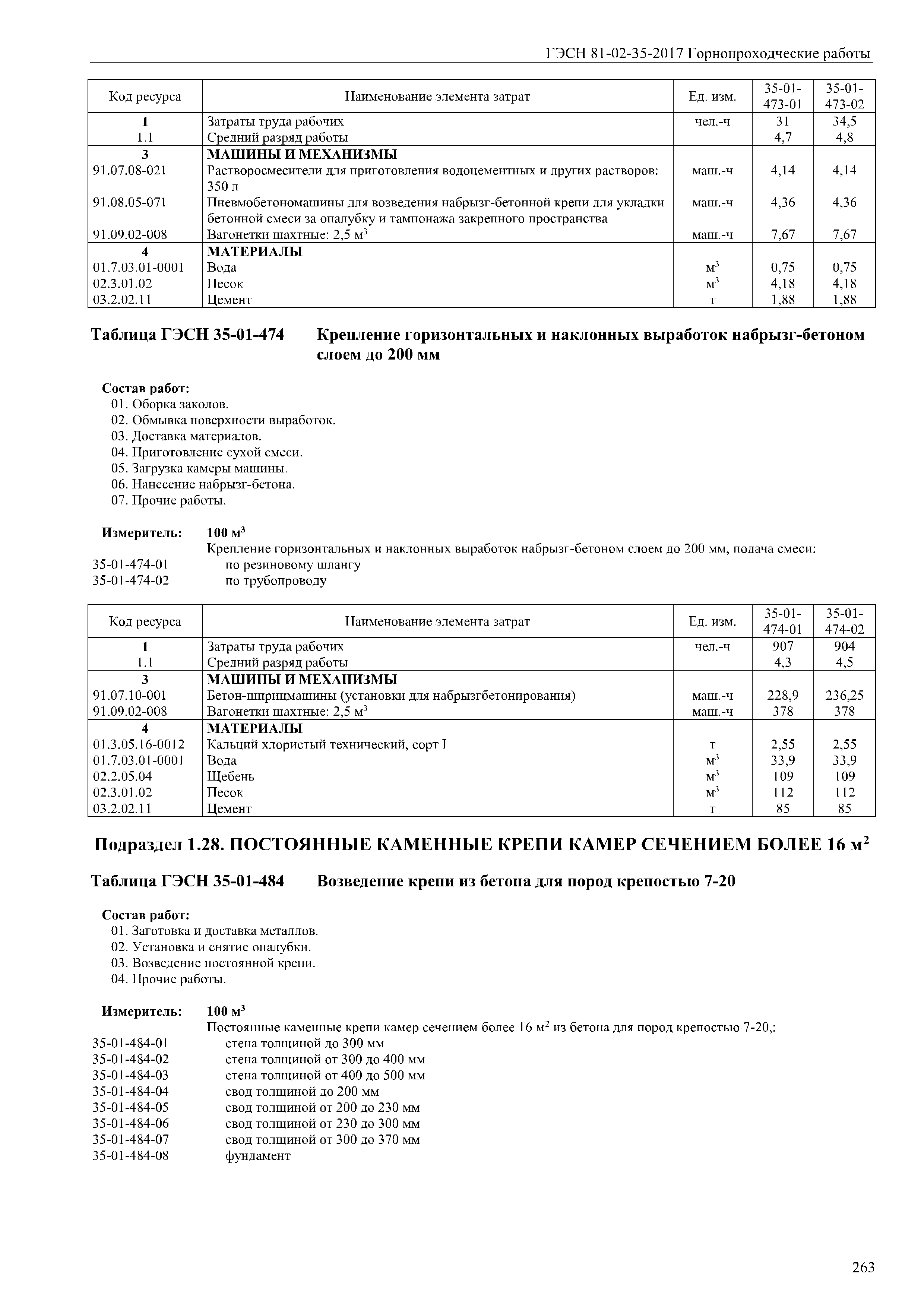 ГЭСН 81-02-35-2017 Горнопроходческие работы

| Код ресурса | Наименование элемента затрат | Ед. изм. | 35-01-473-01 | 35-01-473-02 |
|---|---|---|---|---|
| 1 | Затраты труда рабочих | чел.-ч | 31 | 34,5 |
| 1.1 | Средний разряд работы | | 4,7 | 4,8 |
| 3 | МАШИНЫ И МЕХАНИЗМЫ | | | |
| 91.07.08-021 | Растворосмесители для приготовления водоцементных и других растворов: 350 л | маш.-ч | 4,14 | 4,14 |
| 91.08.05-071 | Пневмобетономашины для возведения набрызг-бетонной крепи для укладки бетонной смеси за опалубку и тампонажа закрепного пространства | маш.-ч | 4,36 | 4,36 |
| 91.09.02-008 | Вагонетки шахтные: 2,5 $м^3$ | маш.-ч | 7,67 | 7,67 |
| 4 | МАТЕРИАЛЫ | | | |
| 01.7.03.01-0001 | Вода | $м^3$ | 0,75 | 0,75 |
| 02.3.01.02 | Песок | $м^3$ | 4,18 | 4,18 |
| 03.2.02.11 | Цемент | т | 1,88 | 1,88 |

Таблица ГЭСН 35-01-474 Крепление горизонтальных и наклонных выработок набрызг-бетоном слоем до 200 мм

Состав работ:
01. Оборка заколов.
02. Обмывка поверхности выработок.
03. Доставка материалов.
04. Приготовление сухой смеси.
05. Загрузка камеры машины.
06. Нанесение набрызг-бетона.
07. Прочие работы.

Измеритель: 100 $м^3$
Крепление горизонтальных и наклонных выработок набрызг-бетоном слоем до 200 мм, подача смеси:
35-01-474-01 по резиновому шлангу
35-01-474-02 по трубопроводу

| Код ресурса | Наименование элемента затрат | Ед. изм. | 35-01-474-01 | 35-01-474-02 |
|---|---|---|---|---|
| 1 | Затраты труда рабочих | чел.-ч | 907 | 904 |
| 1.1 | Средний разряд работы | | 4,3 | 4,5 |
| 3 | МАШИНЫ И МЕХАНИЗМЫ | | | |
| 91.07.10-001 | Бетон-шприцмашины (установки для набрызгбетонирования) | маш.-ч | 228,9 | 236,25 |
| 91.09.02-008 | Вагонетки шахтные: 2,5 $м^3$ | маш.-ч | 378 | 378 |
| 4 | МАТЕРИАЛЫ | | | |
| 01.3.05.16-0012 | Кальций хлористый технический, сорт I | т | 2,55 | 2,55 |
| 01.7.03.01-0001 | Вода | $м^3$ | 33,9 | 33,9 |
| 02.2.05.04 | Щебень | $м^3$ | 109 | 109 |
| 02.3.01.02 | Песок | $м^3$ | 112 | 112 |
| 03.2.02.11 | Цемент | т | 85 | 85 |

Подраздел 1.28. ПОСТОЯННЫЕ КАМЕННЫЕ КРЕПИ КАМЕР СЕЧЕНИЕМ БОЛЕЕ 16 $м^2$

Таблица ГЭСН 35-01-484 Возведение крепи из бетона для пород крепостью 7-20

Состав работ:
01. Заготовка и доставка металлов.
02. Установка и снятие опалубки.
03. Возведение постоянной крепи.
04. Прочие работы.

Измеритель: 100 $м^3$
Постоянные каменные крепи камер сечением более 16 $м^2$ из бетона для пород крепостью 7-20,:
35-01-484-01 стена толщиной до 300 мм
35-01-484-02 стена толщиной от 300 до 400 мм
35-01-484-03 стена толщиной от 400 до 500 мм
35-01-484-04 свод толщиной до 200 мм
35-01-484-05 свод толщиной от 200 до 230 мм
35-01-484-06 свод толщиной от 230 до 300 мм
35-01-484-07 свод толщиной от 300 до 370 мм
35-01-484-08 фундамент

263